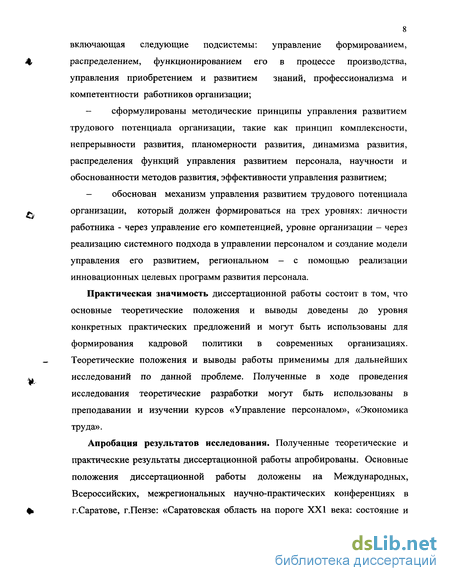 8

включающая следующие подсистемы: управление формированием, распределением, функционированием его в процессе производства, управления приобретением и развитием знаний, профессионализма и компетентности работников организации;

– сформулированы методические принципы управления развитием трудового потенциала организации, такие как принцип комплексности, непрерывности развития, планомерности развития, динамизма развития, распределения функций управления развитием персонала, научности и обоснованности методов развития, эффективности управления развитием;

– обоснован механизм управления развитием трудового потенциала организации, который должен формироваться на трех уровнях: личности работника - через управление его компетенцией, уровне организации – через реализацию системного подхода в управлении персоналом и создание модели управления его развитием, региональном – с помощью реализации инновационных целевых программ развития персонала.

Практическая значимость диссертационной работы состоит в том, что основные теоретические положения и выводы доведены до уровня конкретных практических предложений и могут быть использованы для формирования кадровой политики в современных организациях. Теоретические положения и выводы работы применимы для дальнейших исследований по данной проблеме. Полученные в ходе проведения исследования теоретические разработки могут быть использованы в преподавании и изучении курсов «Управление персоналом», «Экономика труда».

Апробация результатов исследования. Полученные теоретические и практические результаты диссертационной работы апробированы. Основные положения диссертационной работы доложены на Международных, Всероссийских, межрегиональных научно-практических конференциях в г.Саратове, г.Пензе: «Саратовская область на пороге XX1 века: состояние и

dsLib.net
библиотека диссертаций